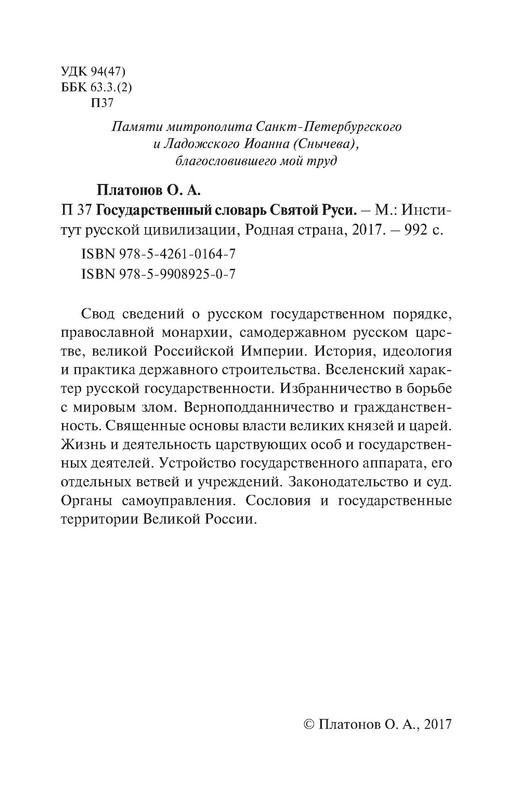 УДК 94(47)
ББК 63.3.(2)
П37

Памяти митрополита Санкт-Петербургского и Ладожского Иоанна (Снычева), благословившего мой труд

Платонов О. А.
П 37 Государственный словарь Святой Руси. – М.: Институт русской цивилизации, Родная страна, 2017. – 992 с.

ISBN 978-5-4261-0164-7
ISBN 978-5-9908925-0-7

Свод сведений о русском государственном порядке, православной монархии, самодержавном русском царстве, великой Российской Империи. История, идеология и практика державного строительства. Вселенский характер русской государственности. Избранничество в борьбе с мировым злом. Верноподданничество и гражданственность. Священные основы власти великих князей и царей. Жизнь и деятельность царствующих особ и государственных деятелей. Устройство государственного аппарата, его отдельных ветвей и учреждений. Законодательство и суд. Органы самоуправления. Сословия и государственные территории Великой России.

© Платонов О. А., 2017